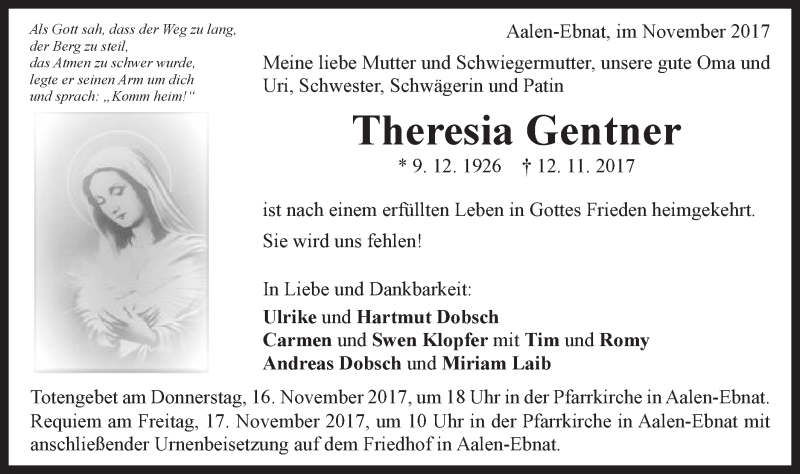 Als Gott sah, dass der Weg zu lang, der Berg zu steil, das Atmen zu schwer wurde, legte er seinen Arm um dich und sprach: „Komm heim!“

Aalen-Ebnat, im November 2017

Meine liebe Mutter und Schwiegermutter, unsere gute Oma und Uri, Schwester, Schwägerin und Patin

Theresia Gentner

* 9. 12. 1926 † 12. 11. 2017

ist nach einem erfüllten Leben in Gottes Frieden heimgekehrt.

Sie wird uns fehlen!

In Liebe und Dankbarkeit:

Ulrike und Hartmut Dobsch
Carmen und Swen Klopfer mit Tim und Romy
Andreas Dobsch und Miriam Laib

Totengebet am Donnerstag, 16. November 2017, um 18 Uhr in der Pfarrkirche in Aalen-Ebnat. Requiem am Freitag, 17. November 2017, um 10 Uhr in der Pfarrkirche in Aalen-Ebnat mit anschließender Urnenbeisetzung auf dem Friedhof in Aalen-Ebnat.